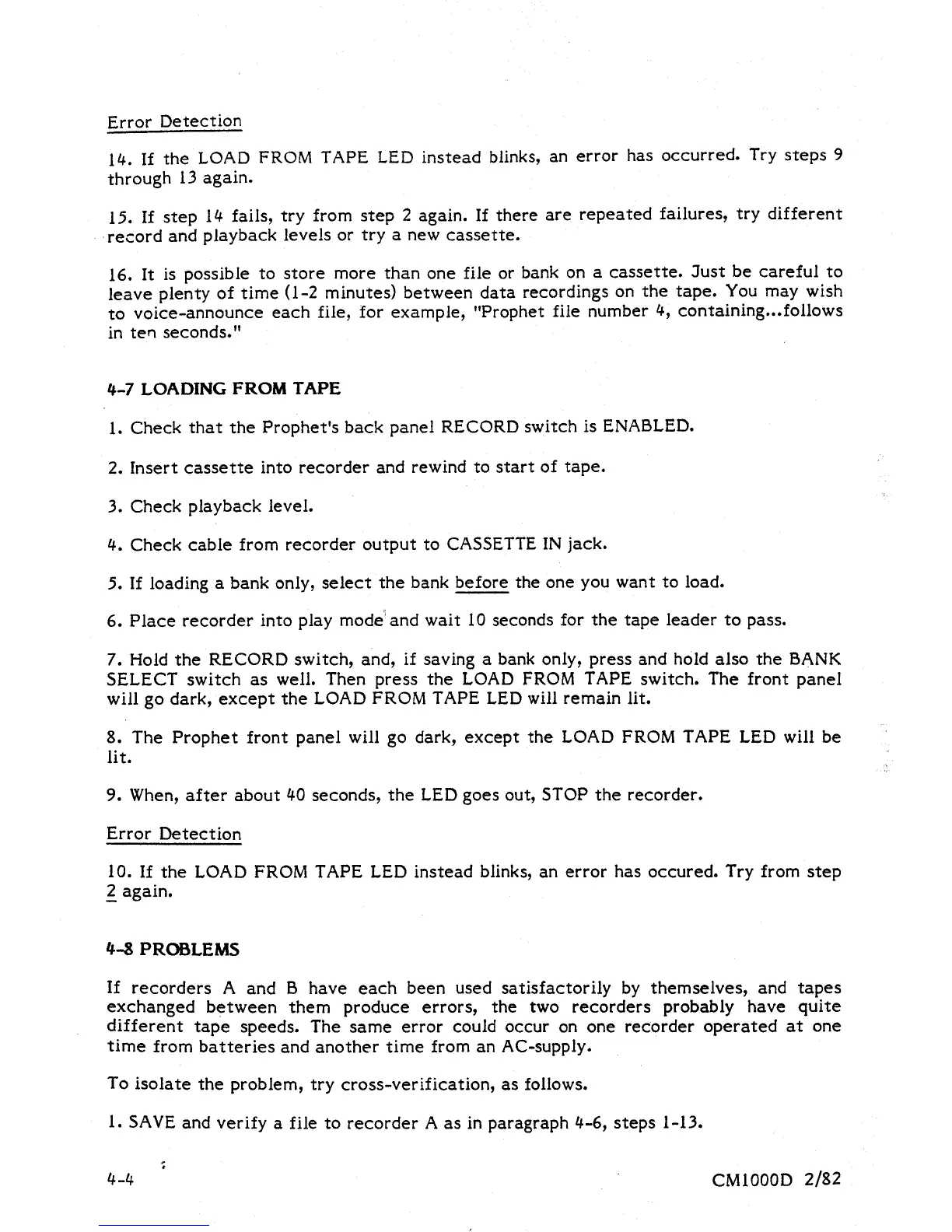 Error Detection

14. If the LOAD FROM TAPE LED instead blinks, an error has occurred. Try steps 9 through 13 again.

15. If step 14 fails, try from step 2 again. If there are repeated failures, try different record and playback levels or try a new cassette.

16. It is possible to store more than one file or bank on a cassette. Just be careful to leave plenty of time (1-2 minutes) between data recordings on the tape. You may wish to voice-announce each file, for example, "Prophet file number 4, containing...follows in ten seconds."

4-7 LOADING FROM TAPE

1. Check that the Prophet's back panel RECORD switch is ENABLED.

2. Insert cassette into recorder and rewind to start of tape.

3. Check playback level.

4. Check cable from recorder output to CASSETTE IN jack.

5. If loading a bank only, select the bank before the one you want to load.

6. Place recorder into play mode and wait 10 seconds for the tape leader to pass.

7. Hold the RECORD switch, and, if saving a bank only, press and hold also the BANK SELECT switch as well. Then press the LOAD FROM TAPE switch. The front panel will go dark, except the LOAD FROM TAPE LED will remain lit.

8. The Prophet front panel will go dark, except the LOAD FROM TAPE LED will be lit.

9. When, after about 40 seconds, the LED goes out, STOP the recorder.

Error Detection

10. If the LOAD FROM TAPE LED instead blinks, an error has occured. Try from step 2 again.

4-8 PROBLEMS

If recorders A and B have each been used satisfactorily by themselves, and tapes exchanged between them produce errors, the two recorders probably have quite different tape speeds. The same error could occur on one recorder operated at one time from batteries and another time from an AC-supply.

To isolate the problem, try cross-verification, as follows.

1. SAVE and verify a file to recorder A as in paragraph 4-6, steps 1-13.

4-4

CM1000D 2/82